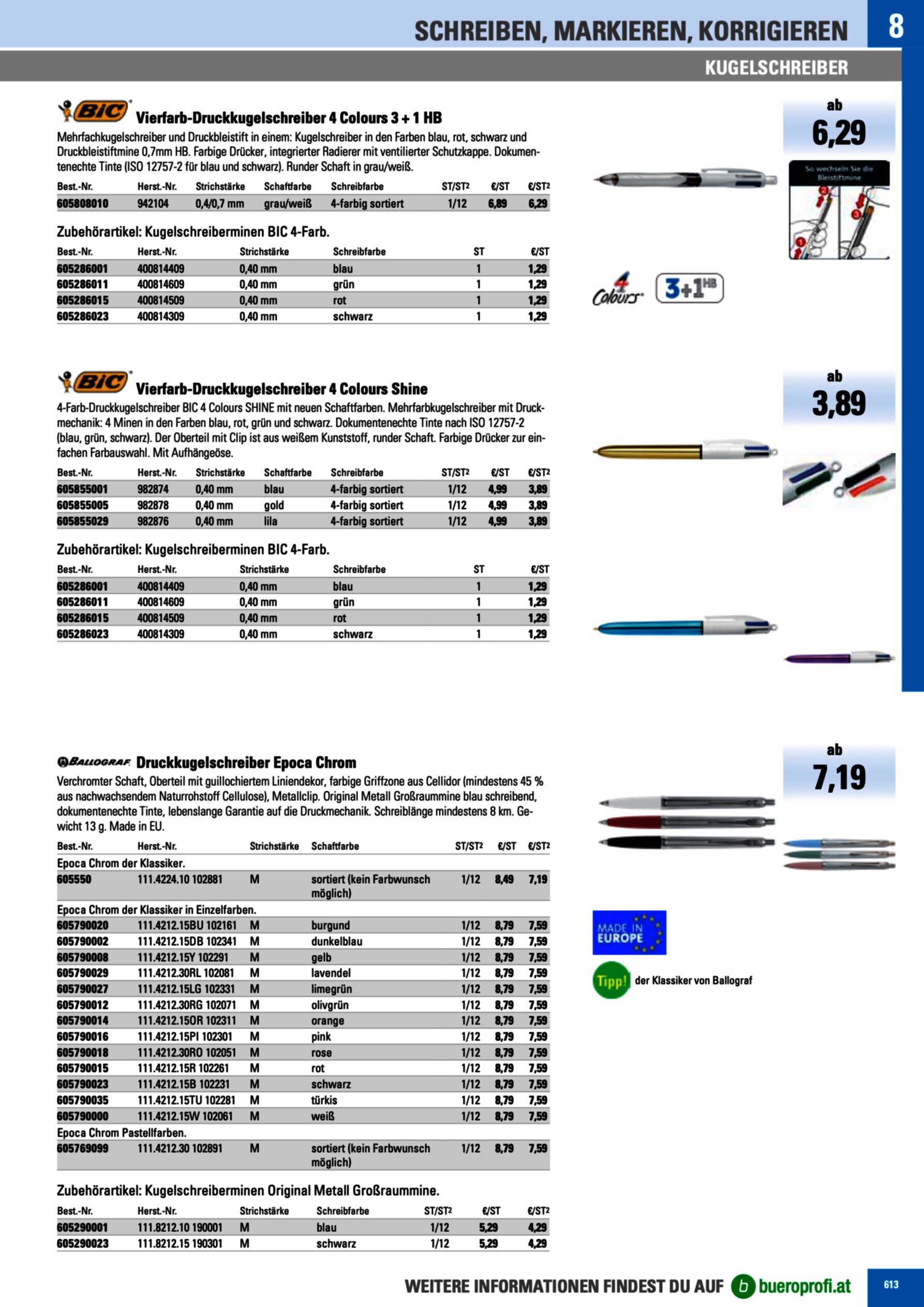 SCHREIBEN, MARKIEREN, KORRIGIEREN 8

KUGELSCHREIBER

BIC Vierfarb-Druckkugelschreiber 4 Colours 3 + 1 HB

Mehrfachkugelschreiber und Druckbleistift in einem: Kugelschreiber in den Farben blau, rot, schwarz und Druckbleistiftmine 0,7mm HB. Farbige Drücker, integrierter Radierer mit ventilierter Schutzkappe. Dokumentenechte Tinte (ISO 12757-2 für blau und schwarz). Runder Schaft in grau/weiß.

| Best.-Nr. | Herst.-Nr. | Strichstärke | Schaftfarbe | Schreibfarbe | ST/ST2 | €/ST | €/ST2 |
|---|---|---|---|---|---|---|---|
| 605808010 | 942104 | 0,4/0,7 mm | grau/weiß | 4-farbig sortiert | 1/12 | 6,89 | 6,29 |

Zubehörartikel: Kugelschreiberminen BIC 4-Farb.

| Best.-Nr. | Herst.-Nr. | Strichstärke | Schreibfarbe | ST | €/ST |
|---|---|---|---|---|---|
| 605286001 | 400814409 | 0,40 mm | blau | 1 | 1,29 |
| 605286011 | 400814609 | 0,40 mm | grün | 1 | 1,29 |
| 605286015 | 400814509 | 0,40 mm | rot | 1 | 1,29 |
| 605286023 | 400814309 | 0,40 mm | schwarz | 1 | 1,29 |

ab 6,29

So wechseln Sie die Bleistiftmine

1 2 3

4 Colours 3+1 HB

BIC Vierfarb-Druckkugelschreiber 4 Colours Shine

4-Farb-Druckkugelschreiber BIC 4 Colours SHINE mit neuen Schaftfarben. Mehrfarbkugelschreiber mit Druckmechanik: 4 Minen in den Farben blau, rot, grün und schwarz. Dokumentenechte Tinte nach ISO 12757-2 (blau, grün, schwarz). Der Oberteil mit Clip ist aus weißem Kunststoff, runder Schaft. Farbige Drücker zur einfachen Farbauswahl. Mit Aufhängeöse.

| Best.-Nr. | Herst.-Nr. | Strichstärke | Schaftfarbe | Schreibfarbe | ST/ST2 | €/ST | €/ST2 |
|---|---|---|---|---|---|---|---|
| 605855001 | 982874 | 0,40 mm | blau | 4-farbig sortiert | 1/12 | 4,99 | 3,89 |
| 605855005 | 982878 | 0,40 mm | gold | 4-farbig sortiert | 1/12 | 4,99 | 3,89 |
| 605855029 | 982876 | 0,40 mm | lila | 4-farbig sortiert | 1/12 | 4,99 | 3,89 |

Zubehörartikel: Kugelschreiberminen BIC 4-Farb.

| Best.-Nr. | Herst.-Nr. | Strichstärke | Schreibfarbe | ST | €/ST |
|---|---|---|---|---|---|
| 605286001 | 400814409 | 0,40 mm | blau | 1 | 1,29 |
| 605286011 | 400814609 | 0,40 mm | grün | 1 | 1,29 |
| 605286015 | 400814509 | 0,40 mm | rot | 1 | 1,29 |
| 605286023 | 400814309 | 0,40 mm | schwarz | 1 | 1,29 |

ab 3,89

BALLOGRAF Druckkugelschreiber Epoca Chrom

Verchromter Schaft, Oberteil mit guillochiertem Liniendekor, farbige Griffzone aus Cellidor (mindestens 45 % aus nachwachsendem Naturrohstoff Cellulose), Metallclip. Original Metall Großraummine blau schreibend, dokumentenechte Tinte, lebenslange Garantie auf die Druckmechanik. Schreiblänge mindestens 8 km. Gewicht 13 g. Made in EU.

| Best.-Nr. | Herst.-Nr. | Strichstärke | Schaftfarbe | ST/ST2 | €/ST | €/ST2 |
|---|---|---|---|---|---|---|
| Epoca Chrom der Klassiker. | | | | | | |
| 605550 | 111.4224.10 102881 | M | sortiert (kein Farbwunsch möglich) | 1/12 | 8,49 | 7,19 |
| Epoca Chrom der Klassiker in Einzelfarben. | | | | | | |
| 605790020 | 111.4212.15BU 102161 | M | burgund | 1/12 | 8,79 | 7,59 |
| 605790002 | 111.4212.15DB 102341 | M | dunkelblau | 1/12 | 8,79 | 7,59 |
| 605790008 | 111.4212.15Y 102291 | M | gelb | 1/12 | 8,79 | 7,59 |
| 605790029 | 111.4212.30RL 102081 | M | lavendel | 1/12 | 8,79 | 7,59 |
| 605790027 | 111.4212.15LG 102331 | M | limegrün | 1/12 | 8,79 | 7,59 |
| 605790012 | 111.4212.30RG 102071 | M | olivgrün | 1/12 | 8,79 | 7,59 |
| 605790014 | 111.4212.15OR 102311 | M | orange | 1/12 | 8,79 | 7,59 |
| 605790016 | 111.4212.15PI 102301 | M | pink | 1/12 | 8,79 | 7,59 |
| 605790018 | 111.4212.30RO 102051 | M | rose | 1/12 | 8,79 | 7,59 |
| 605790015 | 111.4212.15R 102261 | M | rot | 1/12 | 8,79 | 7,59 |
| 605790023 | 111.4212.15B 102231 | M | schwarz | 1/12 | 8,79 | 7,59 |
| 605790035 | 111.4212.15TU 102281 | M | türkis | 1/12 | 8,79 | 7,59 |
| 605790000 | 111.4212.15W 102061 | M | weiß | 1/12 | 8,79 | 7,59 |
| Epoca Chrom Pastellfarben. | | | | | | |
| 605769099 | 111.4212.30 102891 | M | sortiert (kein Farbwunsch möglich) | 1/12 | 8,79 | 7,59 |

Zubehörartikel: Kugelschreiberminen Original Metall Großraummine.

| Best.-Nr. | Herst.-Nr. | Strichstärke | Schreibfarbe | ST/ST2 | €/ST | €/ST2 |
|---|---|---|---|---|---|---|
| 605290001 | 111.8212.10 190001 | M | blau | 1/12 | 5,29 | 4,29 |
| 605290023 | 111.8212.15 190301 | M | schwarz | 1/12 | 5,29 | 4,29 |

ab 7,19

MADE IN EUROPE

Tipp! der Klassiker von Ballograf

WEITERE INFORMATIONEN FINDEST DU AUF b bueroprofi.at

613